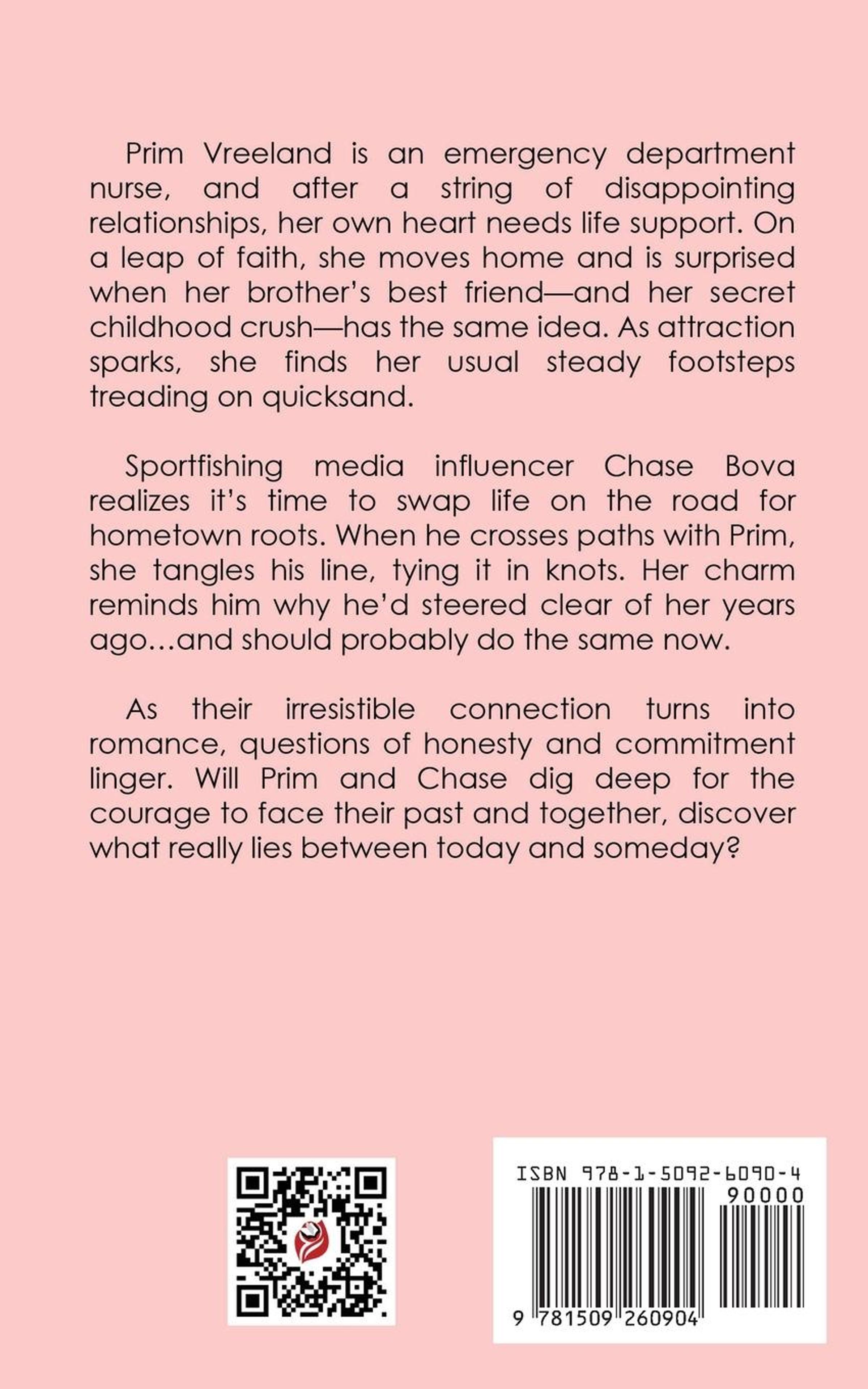 Prim Vreeland is an emergency department nurse, and after a string of disappointing relationships, her own heart needs life support. On a leap of faith, she moves home and is surprised when her brother's best friend—and her secret childhood crush—has the same idea. As attraction sparks, she finds her usual steady footsteps treading on quicksand.

Sportfishing media influencer Chase Bova realizes it's time to swap life on the road for hometown roots. When he crosses paths with Prim, she tangles his line, tying it in knots. Her charm reminds him why he'd steered clear of her years ago…and should probably do the same now.

As their irresistible connection turns into romance, questions of honesty and commitment linger. Will Prim and Chase dig deep for the courage to face their past and together, discover what really lies between today and someday?

ISBN 978-1-5092-6090-4
90000
9 781509 260904